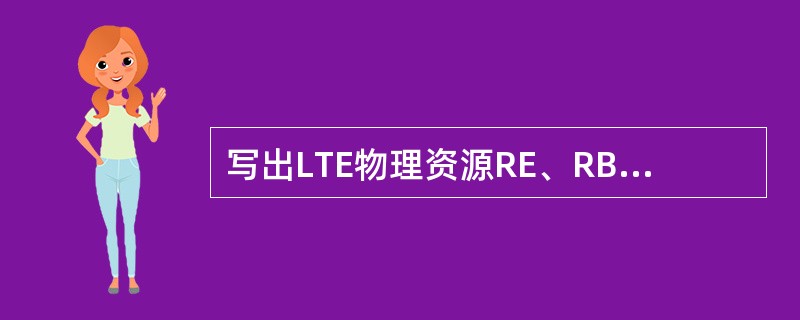 写出LTE物理资源RE、RB...